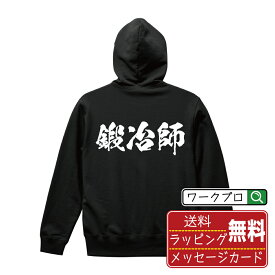 鍛冶師

ワークプロ

送料
ラッピング
メッセージカード
無料